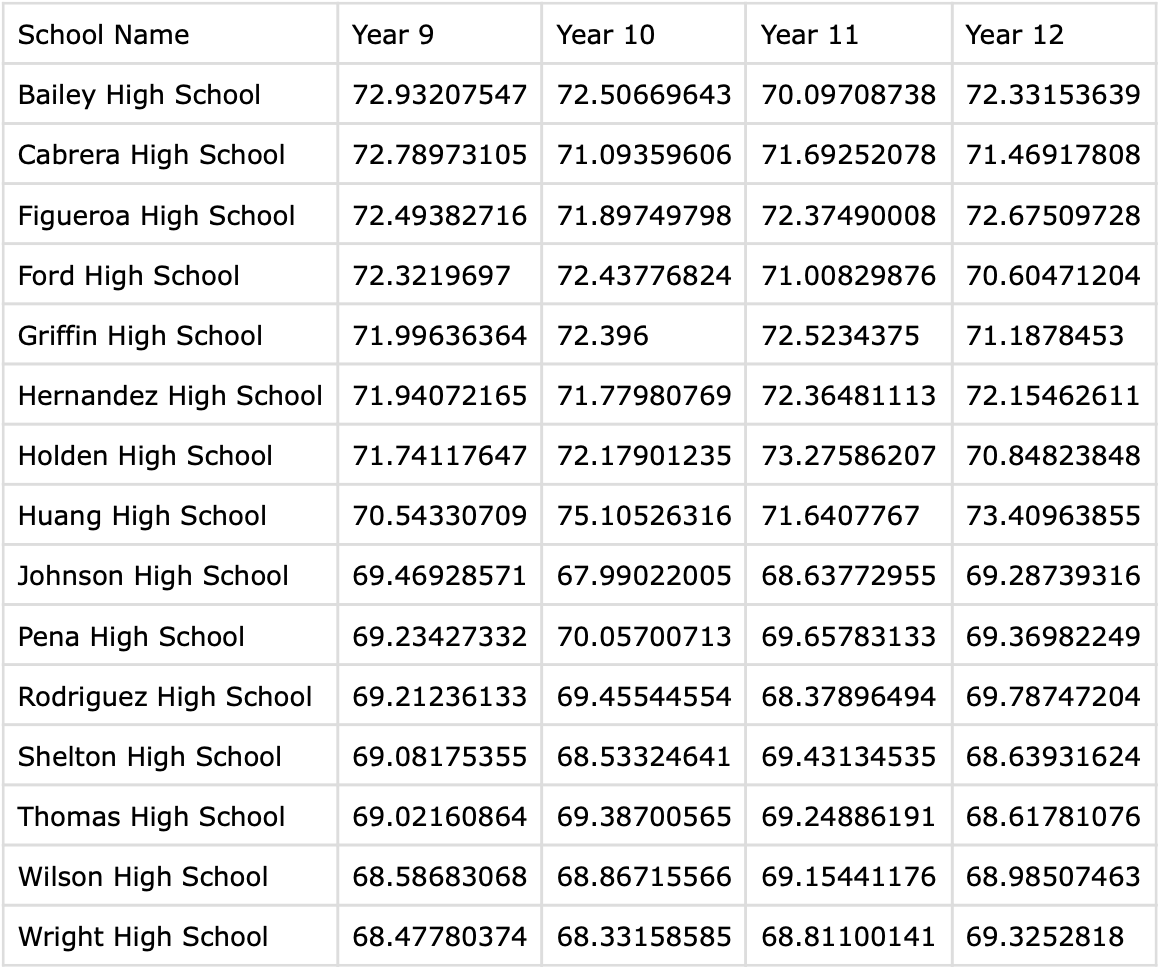 | School Name | Year 9 | Year 10 | Year 11 | Year 12 |
|---|---|---|---|---|
| Bailey High School | 72.93207547 | 72.50669643 | 70.09708738 | 72.33153639 |
| Cabrera High School | 72.78973105 | 71.09359606 | 71.69252078 | 71.46917808 |
| Figueroa High School | 72.49382716 | 71.89749798 | 72.37490008 | 72.67509728 |
| Ford High School | 72.3219697 | 72.43776824 | 71.00829876 | 70.60471204 |
| Griffin High School | 71.99636364 | 72.396 | 72.5234375 | 71.1878453 |
| Hernandez High School | 71.94072165 | 71.77980769 | 72.36481113 | 72.15462611 |
| Holden High School | 71.74117647 | 72.17901235 | 73.27586207 | 70.84823848 |
| Huang High School | 70.54330709 | 75.10526316 | 71.6407767 | 73.40963855 |
| Johnson High School | 69.46928571 | 67.99022005 | 68.63772955 | 69.28739316 |
| Pena High School | 69.23427332 | 70.05700713 | 69.65783133 | 69.36982249 |
| Rodriguez High School | 69.21236133 | 69.45544554 | 68.37896494 | 69.78747204 |
| Shelton High School | 69.08175355 | 68.53324641 | 69.43134535 | 68.63931624 |
| Thomas High School | 69.02160864 | 69.38700565 | 69.24886191 | 68.61781076 |
| Wilson High School | 68.58683068 | 68.86715566 | 69.15441176 | 68.98507463 |
| Wright High School | 68.47780374 | 68.33158585 | 68.81100141 | 69.3252818 |